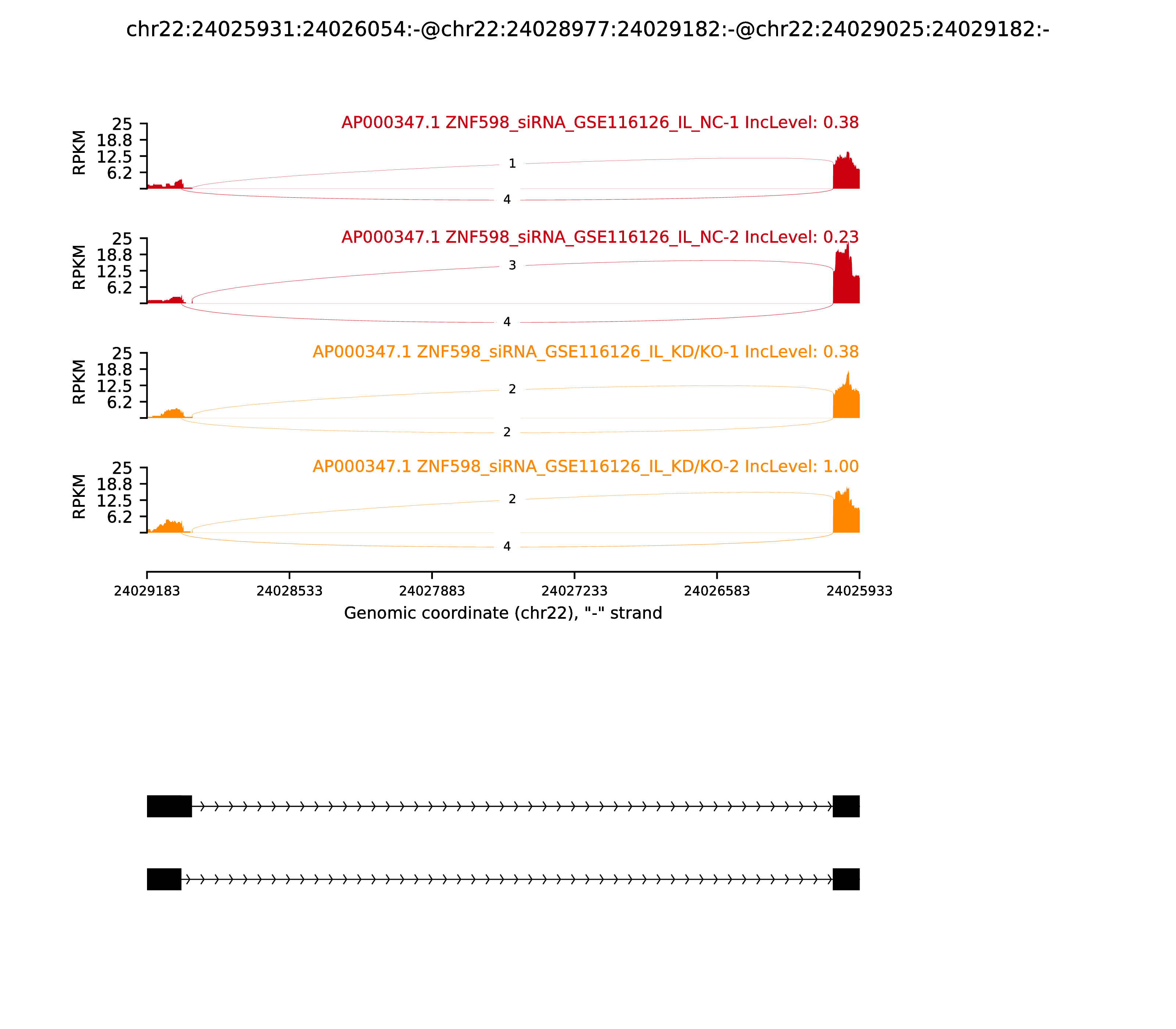 chr22:24025931:24026054:-@chr22:24028977:24029182:-@chr22:24029025:24029182:-

AP000347.1 ZNF598_siRNA_GSE116126_IL_NC-1 IncLevel: 0.38

RPKM
25
18.8
12.5
6.2

1
4

AP000347.1 ZNF598_siRNA_GSE116126_IL_NC-2 IncLevel: 0.23

RPKM
25
18.8
12.5
6.2

3
4

AP000347.1 ZNF598_siRNA_GSE116126_IL_KD/KO-1 IncLevel: 0.38

RPKM
25
18.8
12.5
6.2

2
2

AP000347.1 ZNF598_siRNA_GSE116126_IL_KD/KO-2 IncLevel: 1.00

RPKM
25
18.8
12.5
6.2

2
4

24029183 24028533 24027883 24027233 24026583 24025933

Genomic coordinate (chr22), "-" strand